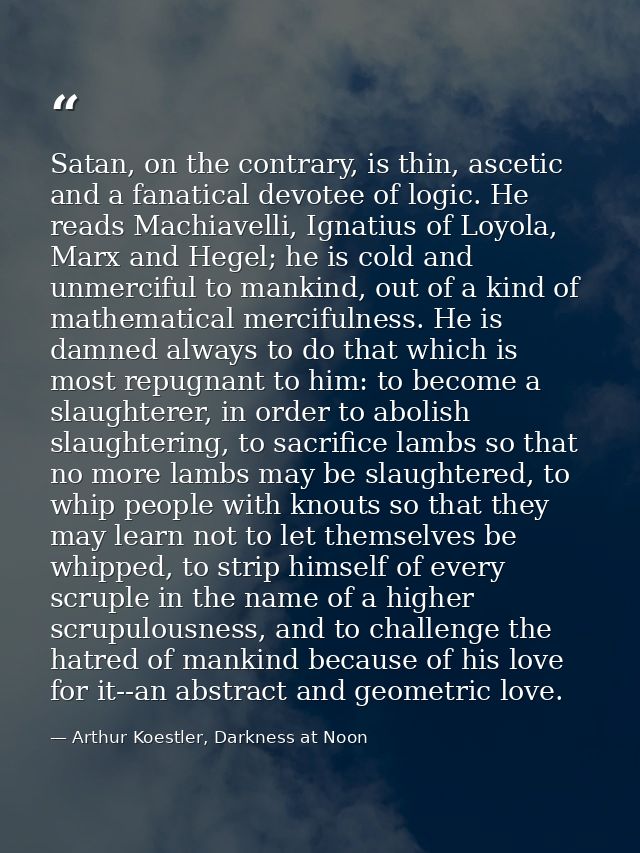 “

Satan, on the contrary, is thin, ascetic and a fanatical devotee of logic. He reads Machiavelli, Ignatius of Loyola, Marx and Hegel; he is cold and unmerciful to mankind, out of a kind of mathematical mercifulness. He is damned always to do that which is most repugnant to him: to become a slaughterer, in order to abolish slaughtering, to sacrifice lambs so that no more lambs may be slaughtered, to whip people with knouts so that they may learn not to let themselves be whipped, to strip himself of every scruple in the name of a higher scrupulousness, and to challenge the hatred of mankind because of his love for it--an abstract and geometric love.

— Arthur Koestler, Darkness at Noon